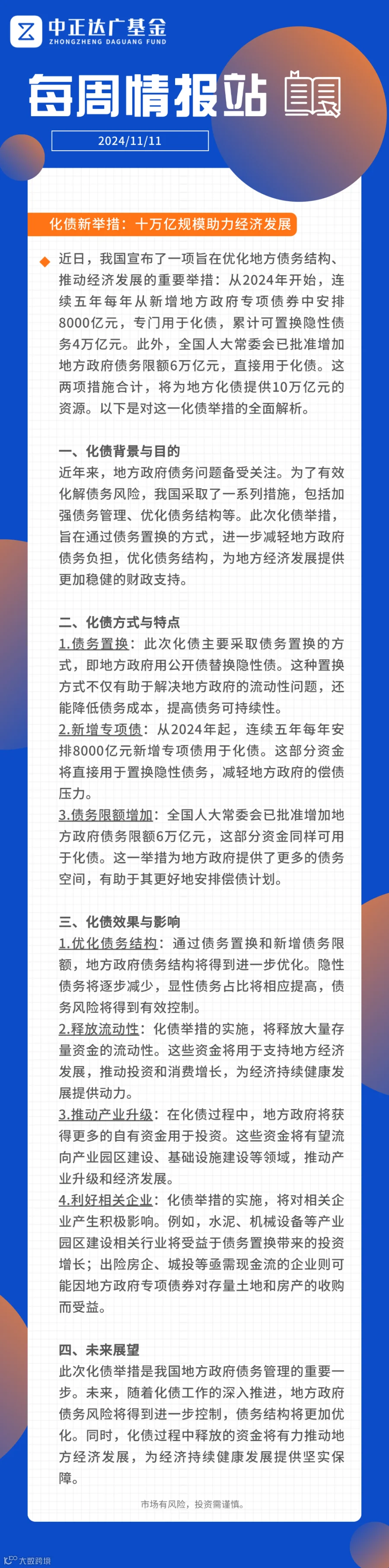 中正达广基金
ZHONGZHENG DAGUANG FUND

每周情报站

2024/11/11

化债新举措：十万亿规模助力经济发展

近日，我国宣布了一项旨在优化地方债务结构、推动经济发展的重要举措：从2024年开始，连续五年每年从新增地方政府专项债券中安排8000亿元，专门用于化债，累计可置换隐性债务4万亿元。此外，全国人大常委会已批准增加地方政府债务限额6万亿元，直接用于化债。这两项措施合计，将为地方化债提供10万亿元的资源。以下是对这一化债举措的全面解析。

一、化债背景与目的
近年来，地方政府债务问题备受关注。为了有效化解债务风险，我国采取了一系列措施，包括加强债务管理、优化债务结构等。此次化债举措，旨在通过债务置换的方式，进一步减轻地方政府债务负担，优化债务结构，为地方经济发展提供更加稳健的财政支持。

二、化债方式与特点
1.债务置换：此次化债主要采取债务置换的方式，即地方政府用公开债替换隐性债。这种置换方式不仅有助于解决地方政府的流动性问题，还能降低债务成本，提高债务可持续性。
2.新增专项债：从2024年起，连续五年每年安排8000亿元新增专项债用于化债。这部分资金将直接用于置换隐性债务，减轻地方政府的偿债压力。
3.债务限额增加：全国人大常委会已批准增加地方政府债务限额6万亿元，这部分资金同样可用于化债。这一举措为地方政府提供了更多的债务空间，有助于其更好地安排偿债计划。

三、化债效果与影响
1.优化债务结构：通过债务置换和新增债务限额，地方政府债务结构将得到进一步优化。隐性债务将逐步减少，显性债务占比将相应提高，债务风险将得到有效控制。
2.释放流动性：化债举措的实施，将释放大量存量资金的流动性。这些资金将用于支持地方经济发展，推动投资和消费增长，为经济持续健康发展提供动力。
3.推动产业升级：在化债过程中，地方政府将获得更多的自有资金用于投资。这些资金将有望流向产业园区建设、基础设施建设等领域，推动产业升级和经济发展。
4.利好相关企业：化债举措的实施，将对相关企业产生积极影响。例如，水泥、机械设备等产业园区建设相关行业将受益于债务置换带来的投资增长；出险房企、城投等亟需现金流的企业则可能因地方政府专项债券对存量土地和房产的收购而受益。

四、未来展望
此次化债举措是我国地方政府债务管理的重要一步。未来，随着化债工作的深入推进，地方政府债务风险将得到进一步控制，债务结构将更加优化。同时，化债过程中释放的资金将有力推动地方经济发展，为经济持续健康发展提供坚实保障。

市场有风险，投资需谨慎。

大数跨境